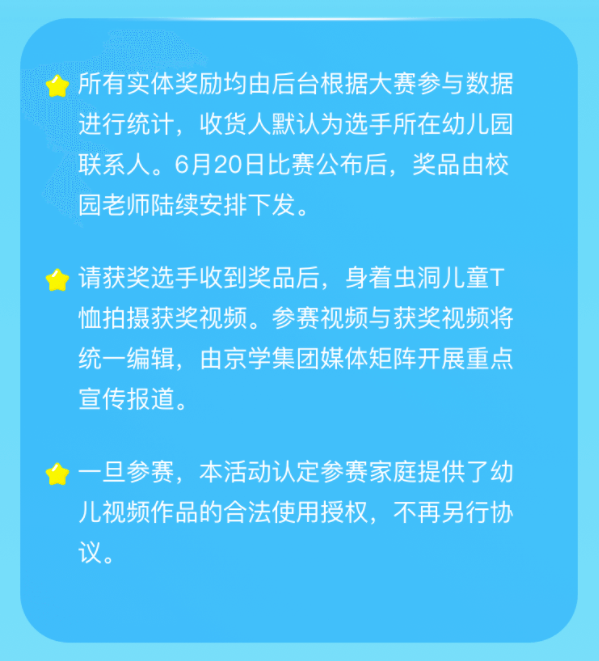 所有实体奖励均由后台根据大赛参与数据进行统计，收货人默认为选手所在幼儿园联系人。6月20日比赛公布后，奖品由校园老师陆续安排下发。

请获奖选手收到奖品后，身着虫洞儿童T恤拍摄获奖视频。参赛视频与获奖视频将统一编辑，由京学集团媒体矩阵开展重点宣传报道。

一旦参赛，本活动认定参赛家庭提供了幼儿视频作品的合法使用授权，不再另行协议。